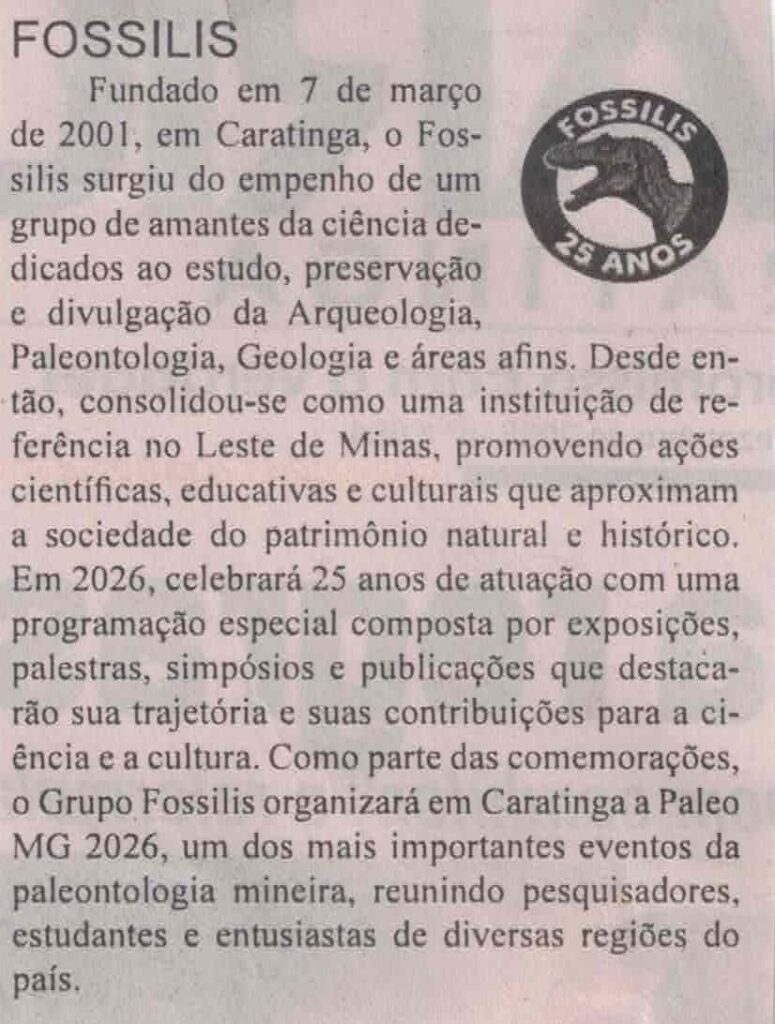 FOSSILIS

FOSSILIS 25 ANOS

Fundado em 7 de março de 2001, em Caratinga, o Fossilis surgiu do empenho de um grupo de amantes da ciência dedicados ao estudo, preservação e divulgação da Arqueologia, Paleontologia, Geologia e áreas afins. Desde então, consolidou-se como uma instituição de referência no Leste de Minas, promovendo ações científicas, educativas e culturais que aproximam a sociedade do patrimônio natural e histórico. Em 2026, celebrará 25 anos de atuação com uma programação especial composta por exposições, palestras, simpósios e publicações que destacarão sua trajetória e suas contribuições para a ciência e a cultura. Como parte das comemorações, o Grupo Fossilis organizará em Caratinga a Paleo MG 2026, um dos mais importantes eventos da paleontologia mineira, reunindo pesquisadores, estudantes e entusiastas de diversas regiões do país.